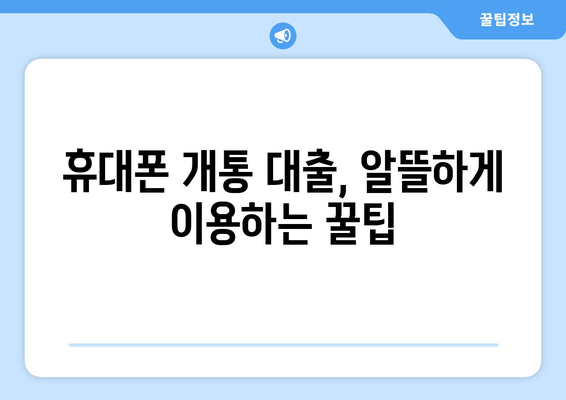 꿀팁정보

휴대폰 개통 대출, 알뜰하게 이용하는 꿀팁